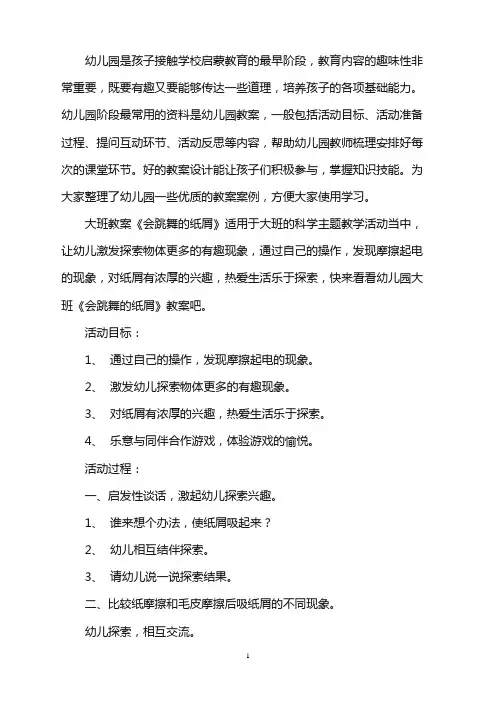 幼儿园是孩子接触学校启蒙教育的最早阶段，教育内容的趣味性非常重要，既要有趣又要能够传达一些道理，培养孩子的各项基础能力。幼儿园阶段最常用的资料是幼儿园教案，一般包括活动目标、活动准备过程、提问互动环节、活动反思等内容，帮助幼儿园教师梳理安排好每次的课堂环节。好的教案设计能让孩子们积极参与，掌握知识技能。为大家整理了幼儿园一些优质的教案案例，方便大家使用学习。

大班教案《会跳舞的纸屑》适用于大班的科学主题教学活动当中，让幼儿激发探索物体更多的有趣现象，通过自己的操作，发现摩擦起电的现象，对纸屑有浓厚的兴趣，热爱生活乐于探索，快来看看幼儿园大班《会跳舞的纸屑》教案吧。

活动目标：

1、 通过自己的操作，发现摩擦起电的现象。

2、 激发幼儿探索物体更多的有趣现象。

3、 对纸屑有浓厚的兴趣，热爱生活乐于探索。

4、 乐意与同伴合作游戏，体验游戏的愉悦。

活动过程：

一、启发性谈话，激起幼儿探索兴趣。

1、 谁来想个办法，使纸屑吸起来？

2、 幼儿相互结伴探索。

3、 请幼儿说一说探索结果。

二、比较纸摩擦和毛皮摩擦后吸纸屑的不同现象。

幼儿探索，相互交流。

1